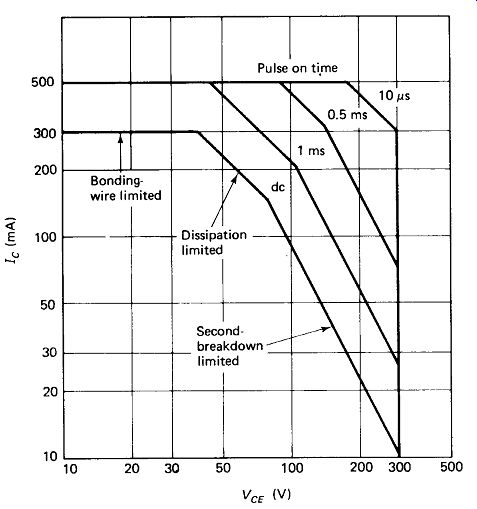 Pulse on time

500
300
200
100
50
30
20
10

$I_C$ (mA)

10 $\mu$s
0.5 ms
1 ms
dc

Bonding-wire limited

Dissipation limited

Second-breakdown limited

10 20 30 50 100 200 300 500

$V_{CE}$ (V)